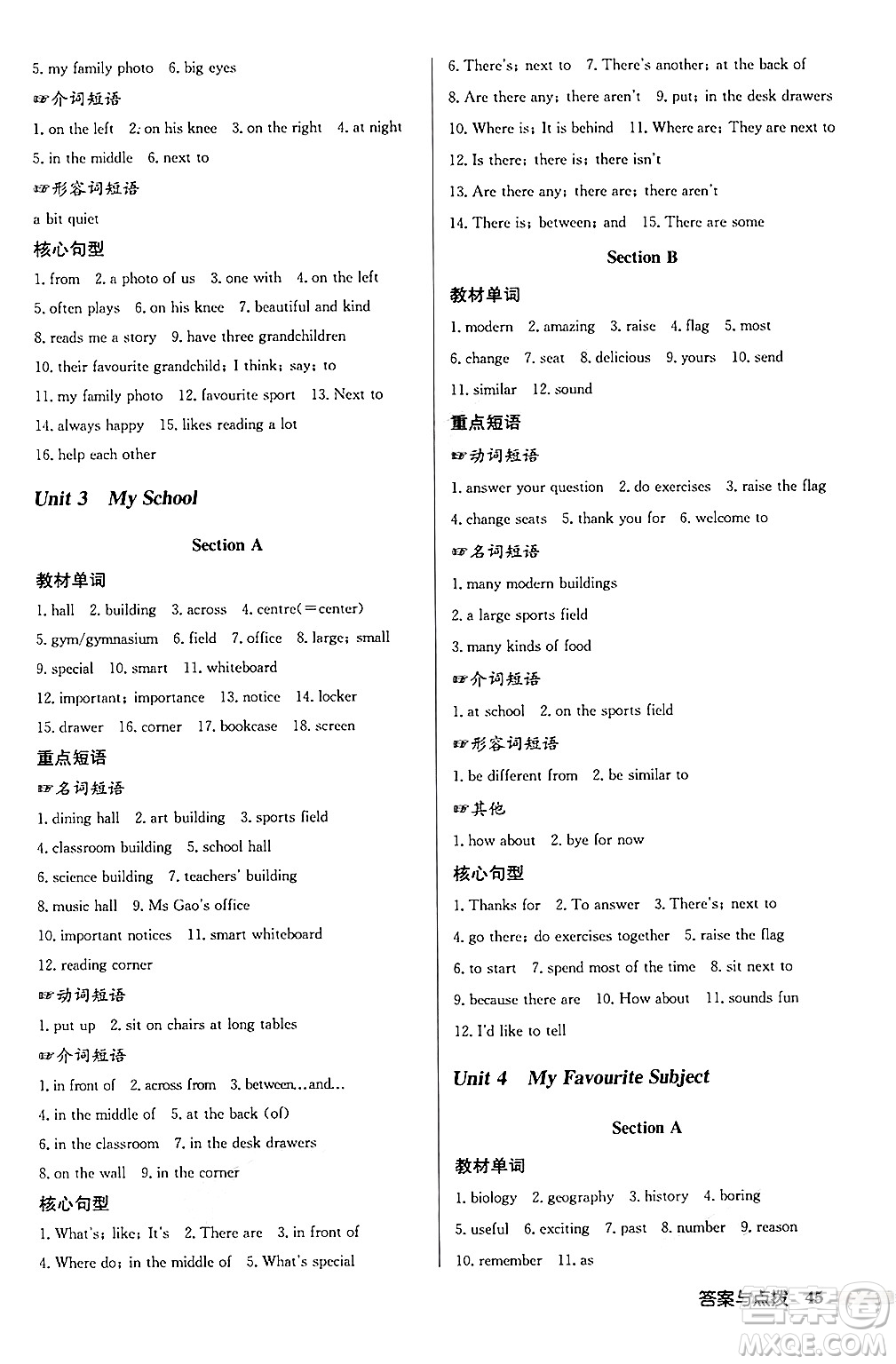 5. my family photo 6. big eyes

☞介词短语

1. on the left 2. on his knee 3. on the right 4. at night
5. in the middle 6. next to

☞形容词短语

a bit quiet

核心句型

1. from 2. a photo of us 3. one with 4. on the left
5. often plays 6. on his knee 7. beautiful and kind
8. reads me a story 9. have three grandchildren
10. their favourite grandchild; I think; say; to
11. my family photo 12. favourite sport 13. Next to
14. always happy 15. likes reading a lot
16. help each other

Unit 3 My School

Section A

教材单词

1. hall 2. building 3. across 4. centre(=center)
5. gym/gymnasium 6. field 7. office 8. large; small
9. special 10. smart 11. whiteboard
12. important; importance 13. notice 14. locker
15. drawer 16. corner 17. bookcase 18. screen

重点短语

☞名词短语

1. dining hall 2. art building 3. sports field
4. classroom building 5. school hall
6. science building 7. teachers' building
8. music hall 9. Ms Gao's office
10. important notices 11. smart whiteboard
12. reading corner

☞动词短语

1. put up 2. sit on chairs at long tables

☞介词短语

1. in front of 2. across from 3. between...and...
4. in the middle of 5. at the back (of)
6. in the classroom 7. in the desk drawers
8. on the wall 9. in the corner

核心句型

1. What's; like; It's 2. There are 3. in front of
4. Where do; in the middle of 5. What's special
6. There's; next to 7. There's another; at the back of
8. Are there any; there aren't 9. put; in the desk drawers
10. Where is; It is behind 11. Where are; They are next to
12. Is there; there is; there isn't
13. Are there any; there are; there aren't
14. There is; between; and 15. There are some

Section B

教材单词

1. modern 2. amazing 3. raise 4. flag 5. most
6. change 7. seat 8. delicious 9. yours 10. send
11. similar 12. sound

重点短语

☞动词短语

1. answer your question 2. do exercises 3. raise the flag
4. change seats 5. thank you for 6. welcome to

☞名词短语

1. many modern buildings
2. a large sports field
3. many kinds of food

☞介词短语

1. at school 2. on the sports field

☞形容词短语

1. be different from 2. be similar to

☞其他

1. how about 2. bye for now

核心句型

1. Thanks for 2. To answer 3. There's; next to
4. go there; do exercises together 5. raise the flag
6. to start 7. spend most of the time 8. sit next to
9. because there are 10. How about 11. sounds fun
12. I'd like to tell

Unit 4 My Favourite Subject

Section A

教材单词

1. biology 2. geography 3. history 4. boring
5. useful 6. exciting 7. past 8. number 9. reason
10. remember 11. as

答案与点拨 45

MXQE.COM